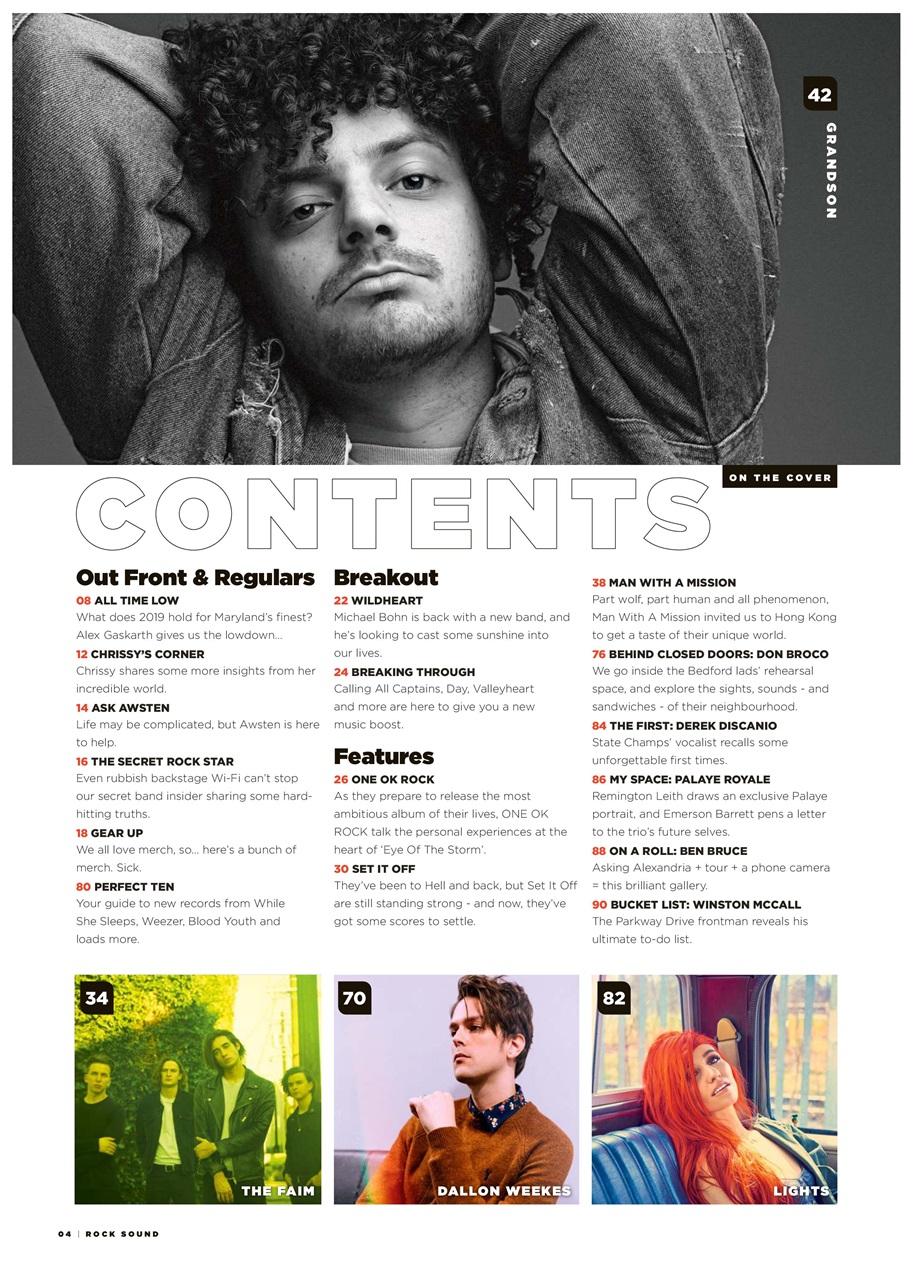 42
GRANDSON

ON THE COVER

CONTENTS

Out Front & Regulars

08 ALL TIME LOW
What does 2019 hold for Maryland's finest? Alex Gaskarth gives us the lowdown...

12 CHRISSY'S CORNER
Chrissy shares some more insights from her incredible world.

14 ASK AWSTEN
Life may be complicated, but Awsten is here to help.

16 THE SECRET ROCK STAR
Even rubbish backstage Wi-Fi can't stop our secret band insider sharing some hard-hitting truths.

18 GEAR UP
We all love merch, so... here's a bunch of merch. Sick.

80 PERFECT TEN
Your guide to new records from While She Sleeps, Weezer, Blood Youth and loads more.

Breakout

22 WILDHEART
Michael Bohn is back with a new band, and he's looking to cast some sunshine into our lives.

24 BREAKING THROUGH
Calling All Captains, Day, Valleyheart and more are here to give you a new music boost.

Features

26 ONE OK ROCK
As they prepare to release the most ambitious album of their lives, ONE OK ROCK talk the personal experiences at the heart of 'Eye Of The Storm'.

30 SET IT OFF
They've been to Hell and back, but Set It Off are still standing strong - and now, they've got some scores to settle.

38 MAN WITH A MISSION
Part wolf, part human and all phenomenon, Man With A Mission invited us to Hong Kong to get a taste of their unique world.

76 BEHIND CLOSED DOORS: DON BROCO
We go inside the Bedford lads' rehearsal space, and explore the sights, sounds - and sandwiches - of their neighbourhood.

84 THE FIRST: DEREK DISCANIO
State Champs' vocalist recalls some unforgettable first times.

86 MY SPACE: PALAYE ROYALE
Remington Leith draws an exclusive Palaye portrait, and Emerson Barrett pens a letter to the trio's future selves.

88 ON A ROLL: BEN BRUCE
Asking Alexandria + tour + a phone camera = this brilliant gallery.

90 BUCKET LIST: WINSTON MCCALL
The Parkway Drive frontman reveals his ultimate to-do list.

34
THE FAIM

70
DALLON WEEKES

82
LIGHTS

04 | ROCK SOUND